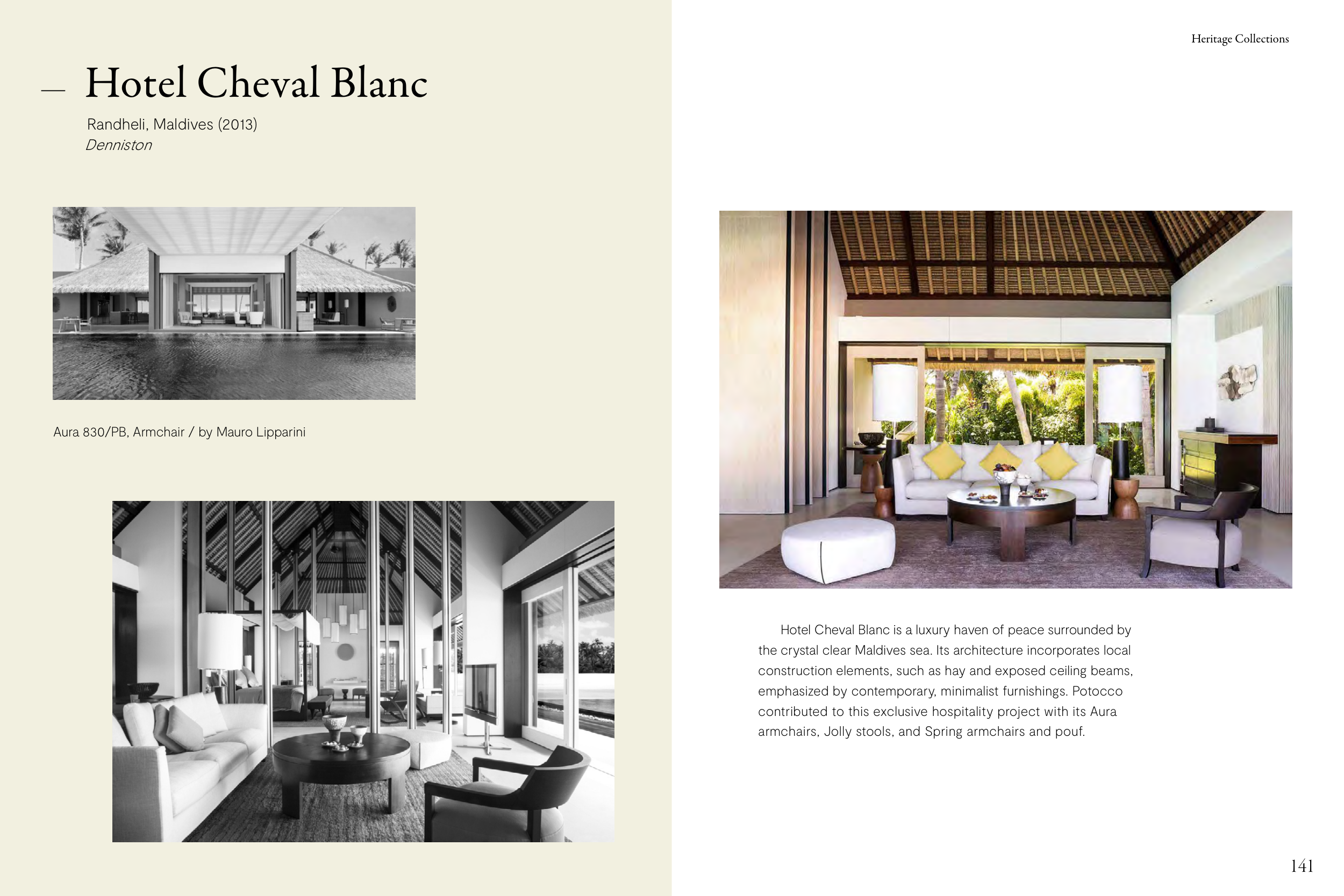 Heritage Collections

— Hotel Cheval Blanc

Randheli, Maldives (2013)
Denniston

Aura 830/PB, Armchair / by Mauro Lipparini

Hotel Cheval Blanc is a luxury haven of peace surrounded by the crystal clear Maldives sea. Its architecture incorporates local construction elements, such as hay and exposed ceiling beams, emphasized by contemporary, minimalist furnishings. Potocco contributed to this exclusive hospitality project with its Aura armchairs, Jolly stools, and Spring armchairs and pouf.

141